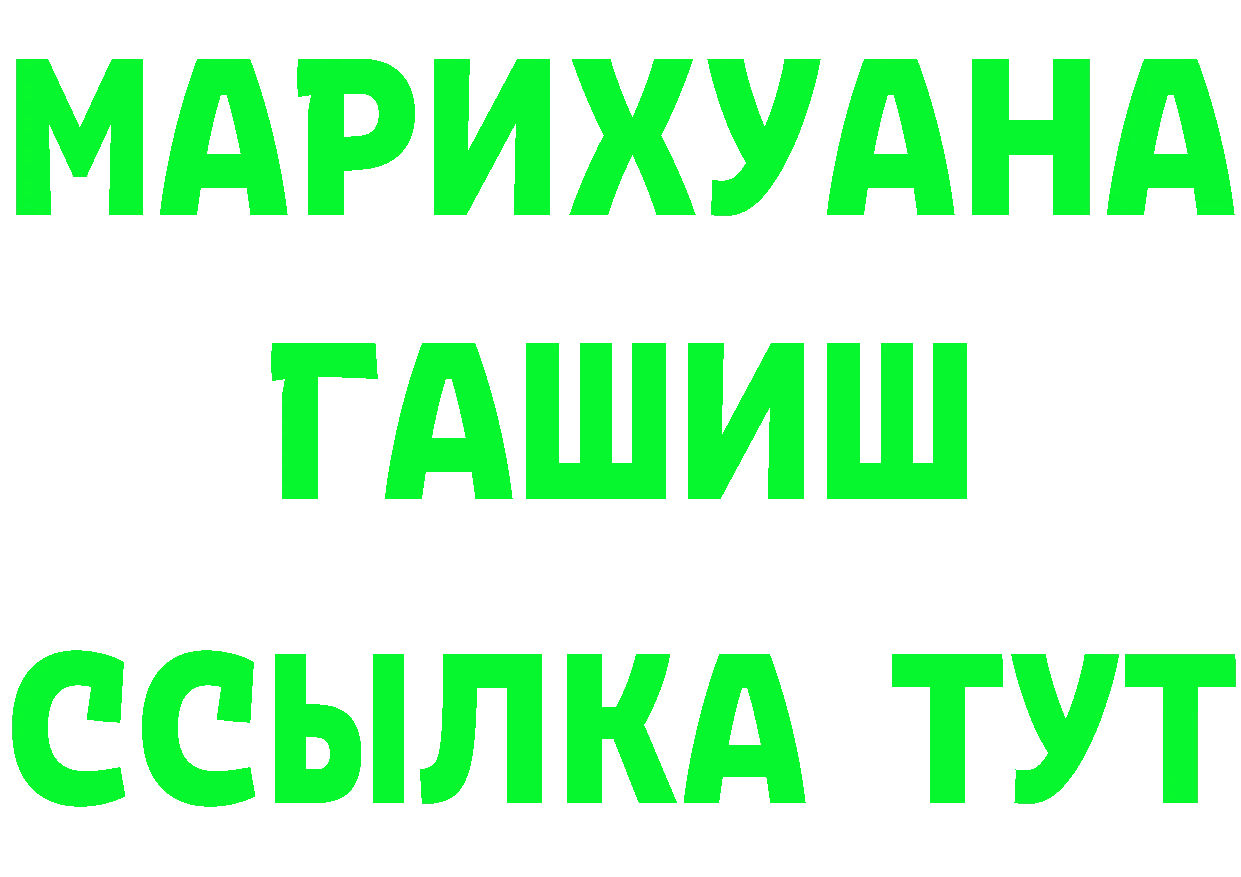 МАРИХУАНА
ГАШИШ
ССЫЛКА ТУТ